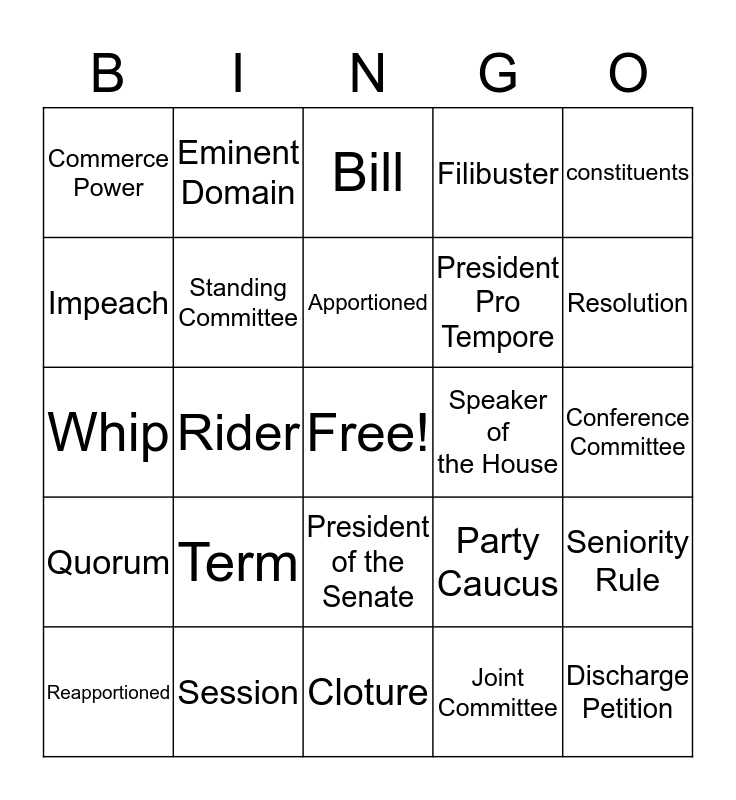 | B | I | N | G | O |
|---|---|---|---|---|
| Commerce Power | Eminent Domain | Bill | Filibuster | constituents |
| Impeach | Standing Committee | Apportioned | President Pro Tempore | Resolution |
| Whip | Rider | Free! | Speaker of the House | Conference Committee |
| Quorum | Term | President of the Senate | Party Caucus | Seniority Rule |
| Reapportioned | Session | Cloture | Joint Committee | Discharge Petition |